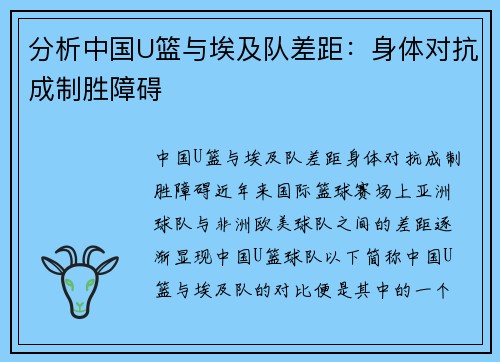 分析中国U篮与埃及队差距：身体对抗成制胜障碍

中国U篮与埃及队差距身体对抗成制胜障碍近年来国际篮球赛场上亚洲球队与非洲欧美球队之间的差距逐渐显现中国U篮球队以下简称中国U篮与埃及队的对比便是其中的一个